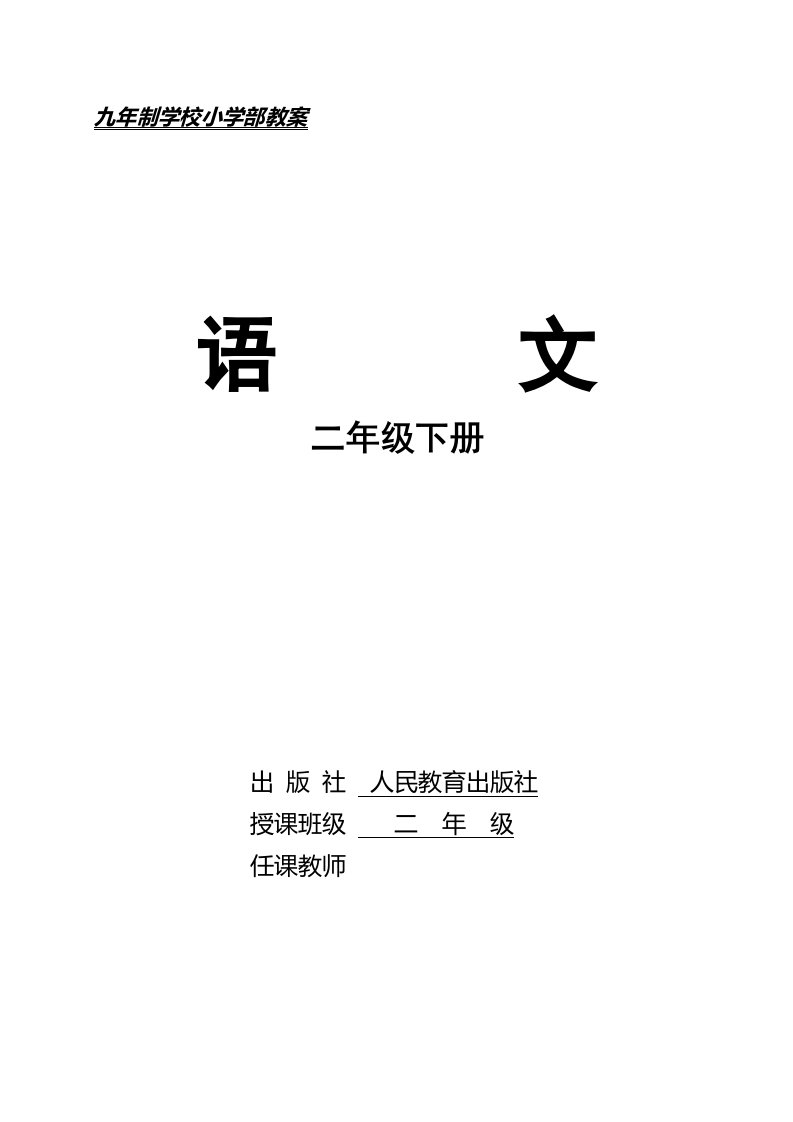 九年制学校小学部教案

语　　　　文

二年级下册

出 版 社　人民教育出版社
授课班级　二　年　级
任课教师